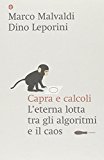 Marco Malvaldi
Dino Leporini

Capra e calcoli
L'eterna lotta tra gli algoritmi e il caos